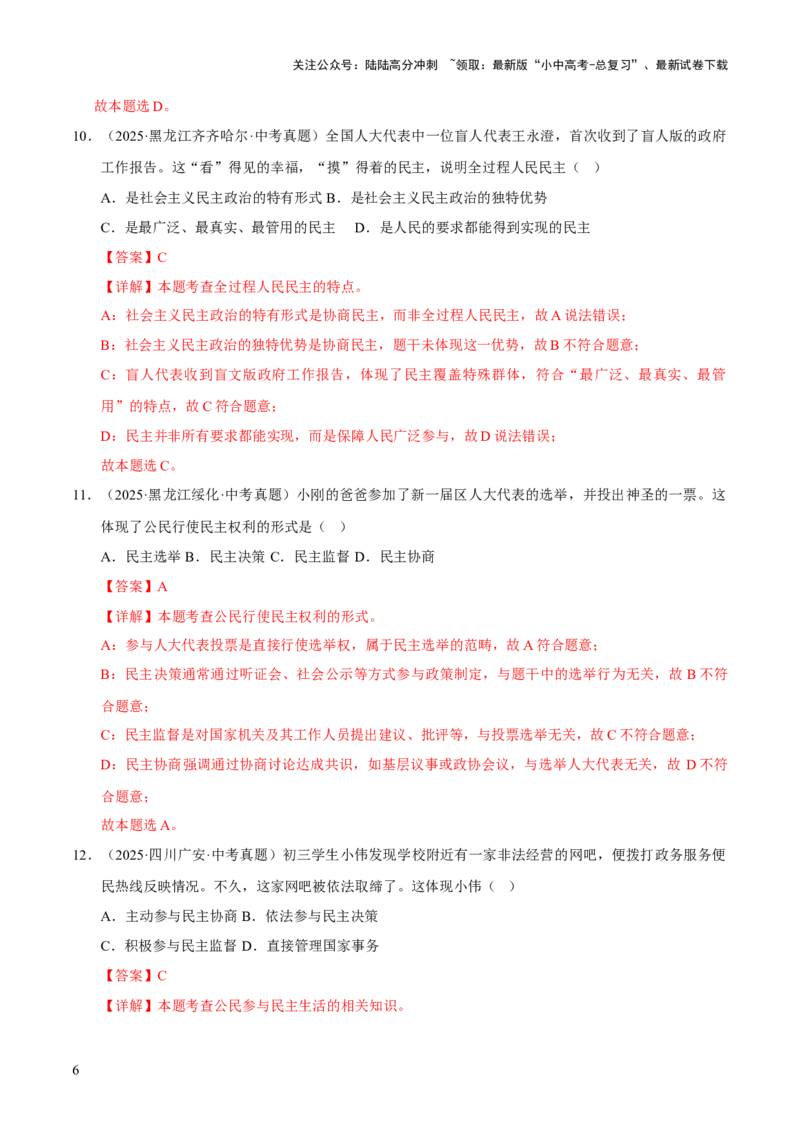 关注公众号：陆陆高分冲刺 ~领取：最新版“小中高考-总复习”、最新试卷下载

故本题选D。

10．（2025·黑龙江齐齐哈尔·中考真题）全国人大代表中一位盲人代表王永澄，首次收到了盲人版的政府工作报告。这“看”得见的幸福，“摸”得着的民主，说明全过程人民民主（ ）

A．是社会主义民主政治的特有形式 B．是社会主义民主政治的独特优势

C．是最广泛、最真实、最管用的民主 D．是人民的要求都能得到实现的民主

【答案】C

【详解】本题考查全过程人民民主的特点。

A：社会主义民主政治的特有形式是协商民主，而非全过程人民民主，故A说法错误；

B：社会主义民主政治的独特优势是协商民主，题干未体现这一优势，故B不符合题意；

C：盲人代表收到盲文版政府工作报告，体现了民主覆盖特殊群体，符合“最广泛、最真实、最管用”的特点，故C符合题意；

D：民主并非所有要求都能实现，而是保障人民广泛参与，故D说法错误；

故本题选C。

11．（2025·黑龙江绥化·中考真题）小刚的爸爸参加了新一届区人大代表的选举，并投出神圣的一票。这体现了公民行使民主权利的形式是（ ）

A．民主选举 B．民主决策 C．民主监督 D．民主协商

【答案】A

【详解】本题考查公民行使民主权利的形式。

A：参与人大代表投票是直接行使选举权，属于民主选举的范畴，故A符合题意；

B：民主决策通常通过听证会、社会公示等方式参与政策制定，与题干中的选举行为无关，故B不符合题意；

C：民主监督是对国家机关及其工作人员提出建议、批评等，与投票选举无关，故C不符合题意；

D：民主协商强调通过协商讨论达成共识，如基层议事或政协会议，与选举人大代表无关，故D不符合题意；

故本题选A。

12．（2025·四川广安·中考真题）初三学生小伟发现学校附近有一家非法经营的网吧，便拨打政务服务便民热线反映情况。不久，这家网吧被依法取缔了。这体现小伟（ ）

A．主动参与民主协商 B．依法参与民主决策

C．积极参与民主监督 D．直接管理国家事务

【答案】C

【详解】本题考查公民参与民主生活的相关知识。

6